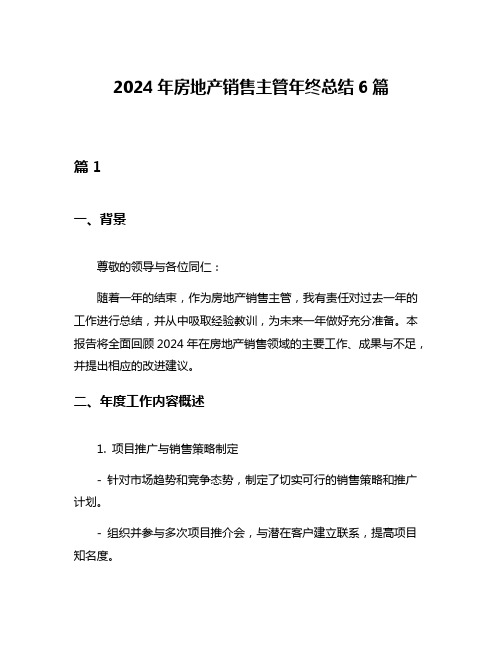 2024 年房地产销售主管年终总结 6 篇

篇 1

一、背景

尊敬的领导与各位同仁：

随着一年的结束，作为房地产销售主管，我有责任对过去一年的工作进行总结，并从中吸取经验教训，为未来一年做好充分准备。本报告将全面回顾 2024 年在房地产销售领域的主要工作、成果与不足，并提出相应的改进建议。

二、年度工作内容概述

1. 项目推广与销售策略制定

- 针对市场趋势和竞争态势，制定了切实可行的销售策略和推广计划。

- 组织并参与多次项目推介会，与潜在客户建立联系，提高项目知名度。